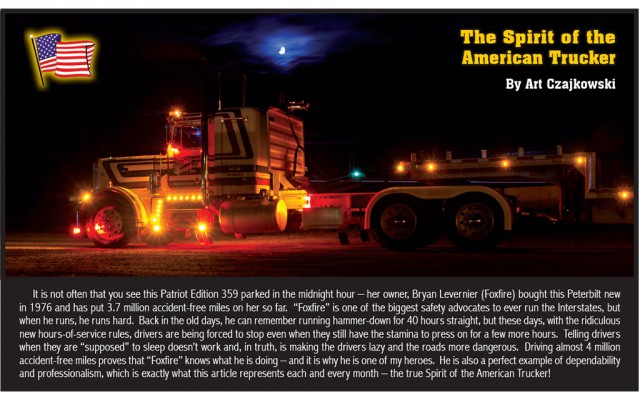 The Spirit of the American Trucker

By Art Czajkowski

It is not often that you see this Patriot Edition 359 parked in the midnight hour – her owner, Bryan Levernier (Foxfire) bought this Peterbilt new in 1976 and has put 3.7 million accident-free miles on her so far. "Foxfire" is one of the biggest safety advocates to ever run the Interstates, but when he runs, he runs hard. Back in the old days, he can remember running hammer-down for 40 hours straight, but these days, with the ridiculous new hours-of-service rules, drivers are being forced to stop even when they still have the stamina to press on for a few more hours. Telling drivers when they are "supposed" to sleep doesn't work and, in truth, is making the drivers lazy and the roads more dangerous. Driving almost 4 million accident-free miles proves that "Foxfire" knows what he is doing – and it is why he is one of my heroes. He is also a perfect example of dependability and professionalism, which is exactly what this article represents each and every month – the true Spirit of the American Trucker!